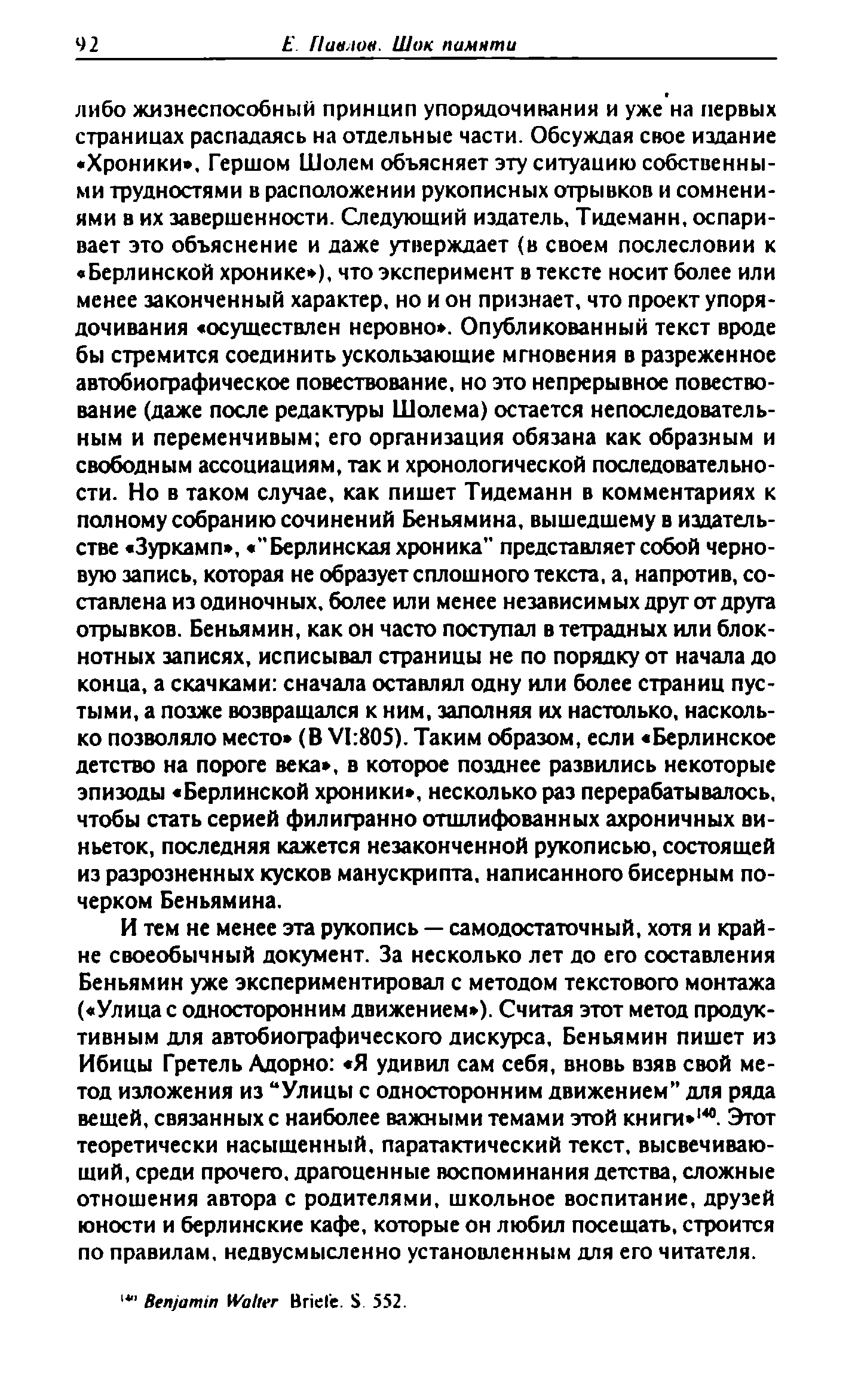 92 Е. Павлов. Шок памяти

либо жизнеспособный принцип упорядочивания и уже на первых страницах распадаясь на отдельные части. Обсуждая свое издание «Хроники», Гершом Шолем объясняет эту ситуацию собственными трудностями в расположении рукописных отрывков и сомнениями в их завершенности. Следующий издатель, Тидеманн, оспаривает это объяснение и даже утверждает (в своем послесловии к «Берлинской хронике»), что эксперимент в тексте носит более или менее законченный характер, но и он признает, что проект упорядочивания «осуществлен неровно». Опубликованный текст вроде бы стремится соединить ускользающие мгновения в разреженное автобиографическое повествование, но это непрерывное повествование (даже после редактуры Шолема) остается непоследовательным и переменчивым; его организация обязана как образным и свободным ассоциациям, так и хронологической последовательности. Но в таком случае, как пишет Тидеманн в комментариях к полному собранию сочинений Беньямина, вышедшему в издательстве «Зуркамп», «"Берлинская хроника" представляет собой черновую запись, которая не образует сплошного текста, а, напротив, составлена из одиночных, более или менее независимых друг от друга отрывков. Беньямин, как он часто поступал в тетрадных или блокнотных записях, исписывал страницы не по порядку от начала до конца, а скачками: сначала оставлял одну или более страниц пустыми, а позже возвращался к ним, заполняя их настолько, насколько позволяло место» (B VI:805). Таким образом, если «Берлинское детство на пороге века», в которое позднее развились некоторые эпизоды «Берлинской хроники», несколько раз перерабатывалось, чтобы стать серией филигранно отшлифованных ахроничных виньеток, последняя кажется незаконченной рукописью, состоящей из разрозненных кусков манускрипта, написанного бисерным почерком Беньямина.

И тем не менее эта рукопись — самодостаточный, хотя и крайне своеобычный документ. За несколько лет до его составления Беньямин уже экспериментировал с методом текстового монтажа («Улица с односторонним движением»). Считая этот метод продуктивным для автобиографического дискурса, Беньямин пишет из Ибицы Гретель Адорно: «Я удивил сам себя, вновь взяв свой метод изложения из "Улицы с односторонним движением" для ряда вещей, связанных с наиболее важными темами этой книги»$^{140}$. Этот теоретически насыщенный, паратактический текст, высвечивающий, среди прочего, драгоценные воспоминания детства, сложные отношения автора с родителями, школьное воспитание, друзей юности и берлинские кафе, которые он любил посещать, строится по правилам, недвусмысленно установленным для его читателя.

$^{140}$ Benjamin Walter Briefe. S. 552.